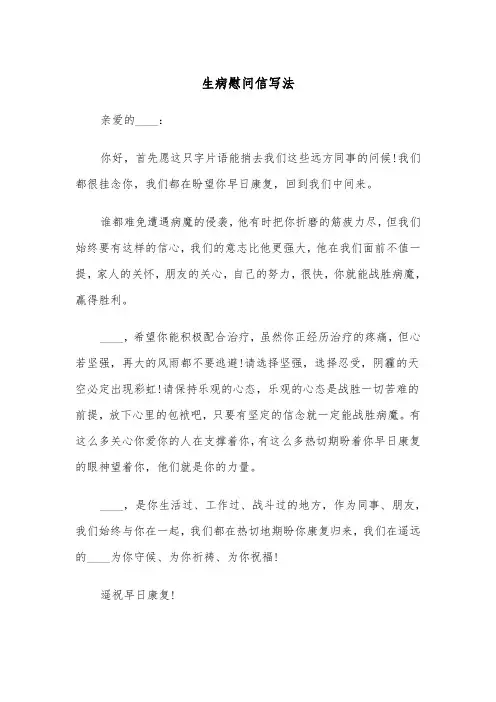 生病慰问信写法

亲爱的____：

你好，首先愿这只字片语能捎去我们这些远方同事的问候！我们都很挂念你，我们都在盼望你早日康复，回到我们中间来。

谁都难免遭遇病魔的侵袭，他有时把你折磨的筋疲力尽，但我们始终要有这样的信心，我们的意志比他更强大，他在我们面前不值一提，家人的关怀，朋友的关心，自己的努力，很快，你就能战胜病魔，赢得胜利。

____，希望你能积极配合治疗，虽然你正经历治疗的疼痛，但心若坚强，再大的风雨都不要逃避！请选择坚强，选择忍受，阴霾的天空必定出现彩虹！请保持乐观的心态，乐观的心态是战胜一切苦难的前提，放下心里的包袱吧，只要有坚定的信念就一定能战胜病魔。有这么多关心你爱你的人在支撑着你，有这么多热切期盼着你早日康复的眼神望着你，他们就是你的力量。

____，是你生活过、工作过、战斗过的地方，作为同事、朋友，我们始终与你在一起，我们都在热切地期盼你康复归来，我们在遥远的____为你守候、为你祈祷、为你祝福！

遥祝早日康复！